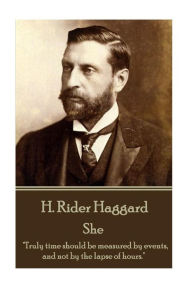 H. Rider Haggard

She

"Truly time should be measured by events, and not by the lapse of hours."